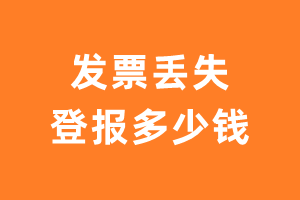 发票丢失
登报多少钱